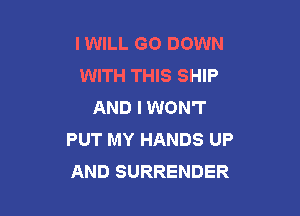 I WILL GO DOWN
WITH THIS SHIP
AND I WON'T
PUT MY HANDS UP
AND SURRENDER